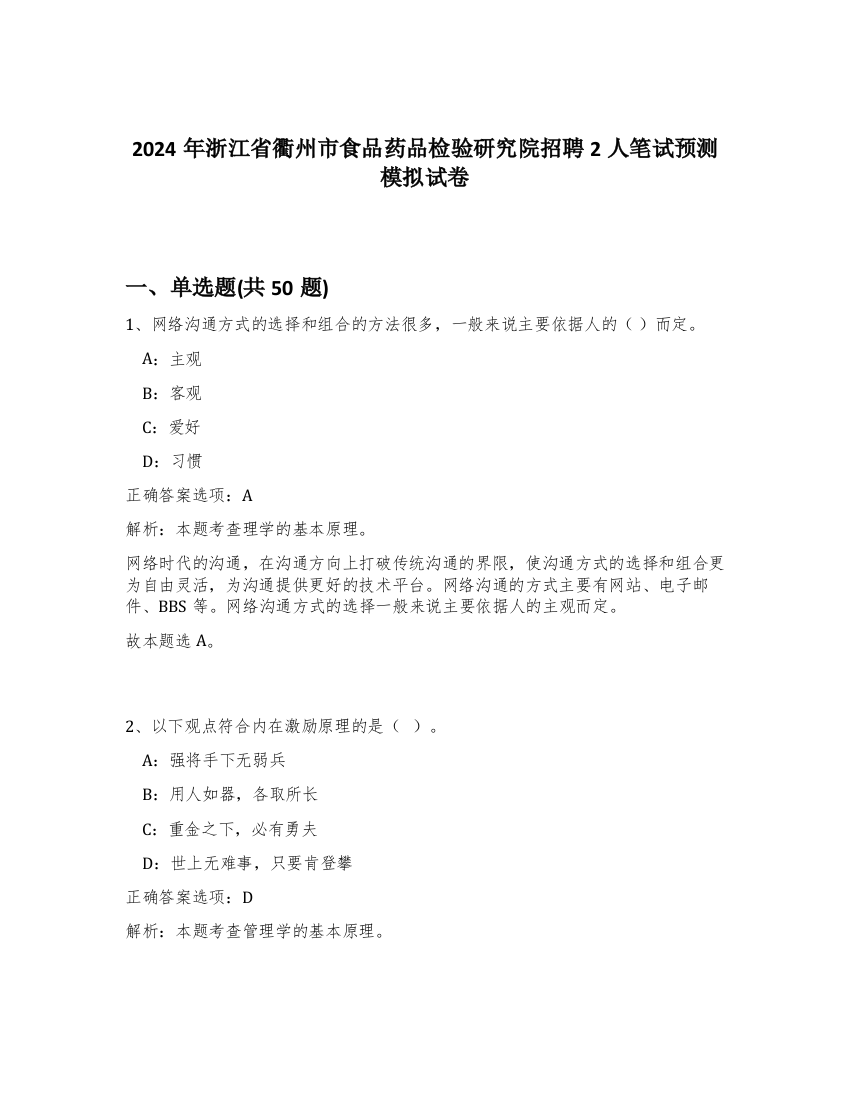 2024 年浙江省衢州市食品药品检验研究院招聘 2 人笔试预测模拟试卷

一、单选题(共 50 题)

1、网络沟通方式的选择和组合的方法很多，一般来说主要依据人的（ ）而定。

A：主观

B：客观

C：爱好

D：习惯

正确答案选项：A

解析：本题考查理学的基本原理。

网络时代的沟通，在沟通方向上打破传统沟通的界限，使沟通方式的选择和组合更为自由灵活，为沟通提供更好的技术平台。网络沟通的方式主要有网站、电子邮件、BBS 等。网络沟通方式的选择一般来说主要依据人的主观而定。

故本题选 A。

2、以下观点符合内在激励原理的是（ ）。

A：强将手下无弱兵

B：用人如器，各取所长

C：重金之下，必有勇夫

D：世上无难事，只要肯登攀

正确答案选项：D

解析：本题考查管理学的基本原理。